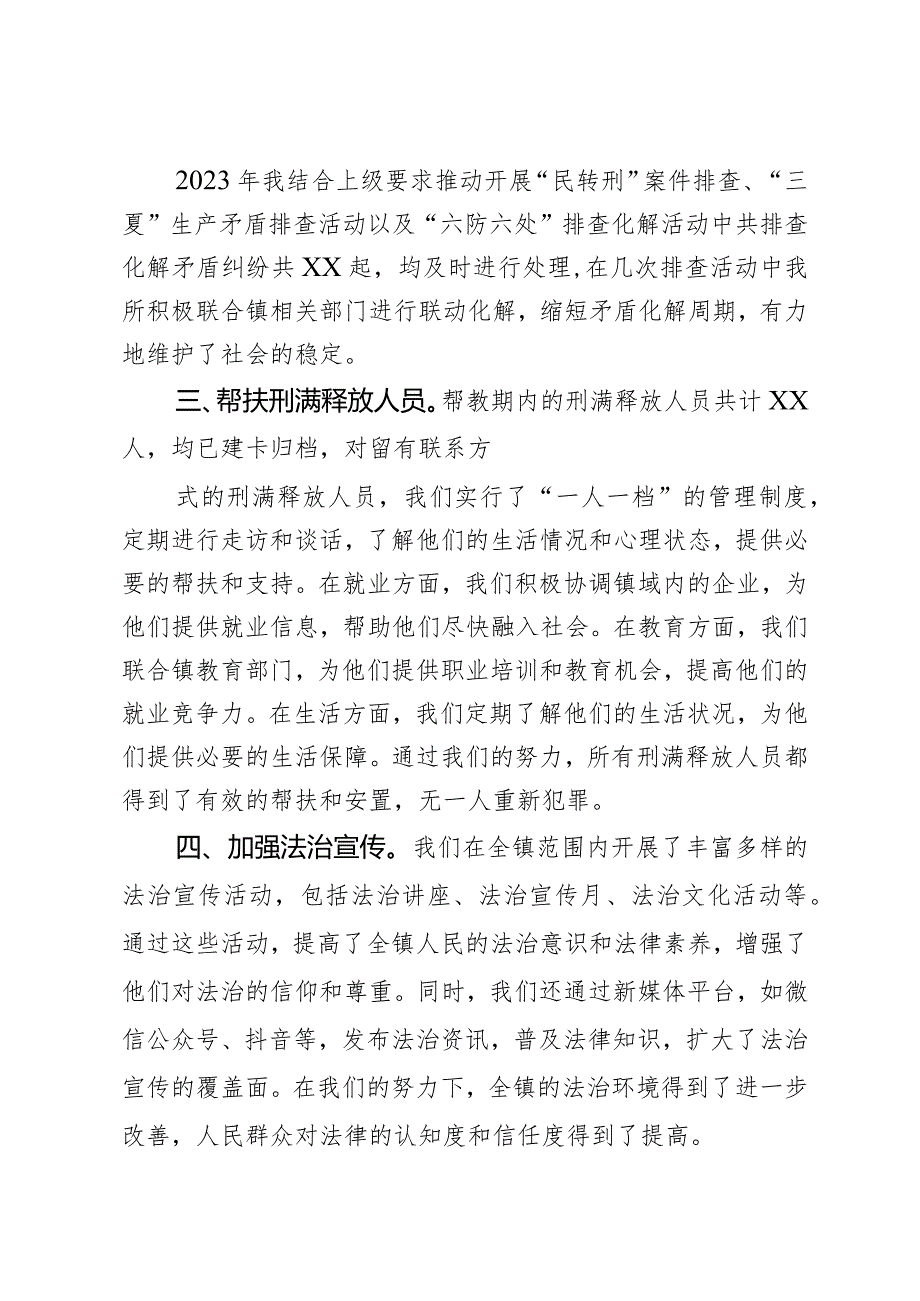 2023年我结合上级要求推动开展“民转刑”案件排查、“三夏”生产矛盾排查活动以及“六防六处”排查化解活动中共排查化解矛盾纠纷共XX起，均及时进行处理，在几次排查活动中我所积极联合镇相关部门进行联动化解，缩短矛盾化解周期，有力地维护了社会的稳定。

三、帮扶刑满释放人员。帮教期内的刑满释放人员共计XX人，均已建卡归档，对留有联系方

式的刑满释放人员，我们实行了“一人一档”的管理制度，定期进行走访和谈话，了解他们的生活情况和心理状态，提供必要的帮扶和支持。在就业方面，我们积极协调镇域内的企业，为他们提供就业信息，帮助他们尽快融入社会。在教育方面，我们联合镇教育部门，为他们提供职业培训和教育机会，提高他们的就业竞争力。在生活方面，我们定期了解他们的生活状况，为他们提供必要的生活保障。通过我们的努力，所有刑满释放人员都得到了有效的帮扶和安置，无一人重新犯罪。

四、加强法治宣传。我们在全镇范围内开展了丰富多样的法治宣传活动，包括法治讲座、法治宣传月、法治文化活动等。通过这些活动，提高了全镇人民的法治意识和法律素养，增强了他们对法治的信仰和尊重。同时，我们还通过新媒体平台，如微信公众号、抖音等，发布法治资讯，普及法律知识，扩大了法治宣传的覆盖面。在我们的努力下，全镇的法治环境得到了进一步改善，人民群众对法律的认知度和信任度得到了提高。